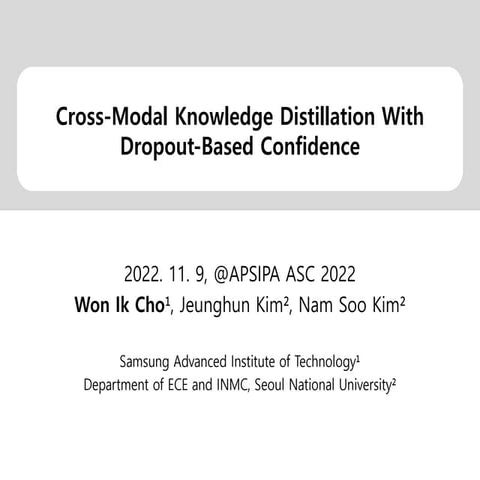 Cross-Modal Knowledge Distillation With Dropout-Based Confidence

2022. 11. 9, @APSIPA ASC 2022
Won Ik Cho$^{1}$, Jeunghun Kim$^{2}$, Nam Soo Kim$^{2}$

Samsung Advanced Institute of Technology$^{1}$
Department of ECE and INMC, Seoul National University$^{2}$